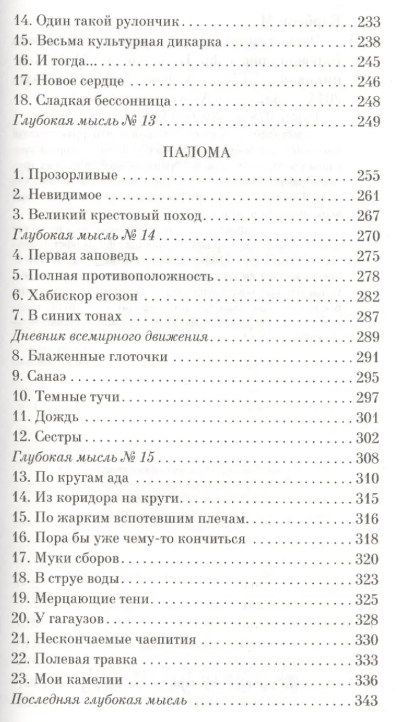 14. Один такой рулончик 233
15. Весьма культурная дикарка 238
16. И тогда... 245
17. Новое сердце 246
18. Сладкая бессонница 248
Глубокая мысль № 13 249

ПАЛОМА

1. Прозорливые 255
2. Невидимое 261
3. Великий крестовый поход 267
Глубокая мысль № 14 270
4. Первая заповедь 275
5. Полная противоположность 278
6. Хабискор егозон 282
7. В синих тонах 287
Дневник всемирного движения 289
8. Блаженные глоточки 291
9. Санаэ 295
10. Темные тучи 297
11. Дождь 301
12. Сестры 302
Глубокая мысль № 15 308
13. По кругам ада 310
14. Из коридора на круги 315
15. По жарким вспотевшим плечам 316
16. Пора бы уже чему-то кончиться 318
17. Муки сборов 320
18. В струе воды 323
19. Мерцающие тени 325
20. У гагаузов 328
21. Нескончаемые чаепития 330
22. Полевая травка 333
23. Мои камелии 336
Последняя глубокая мысль 343